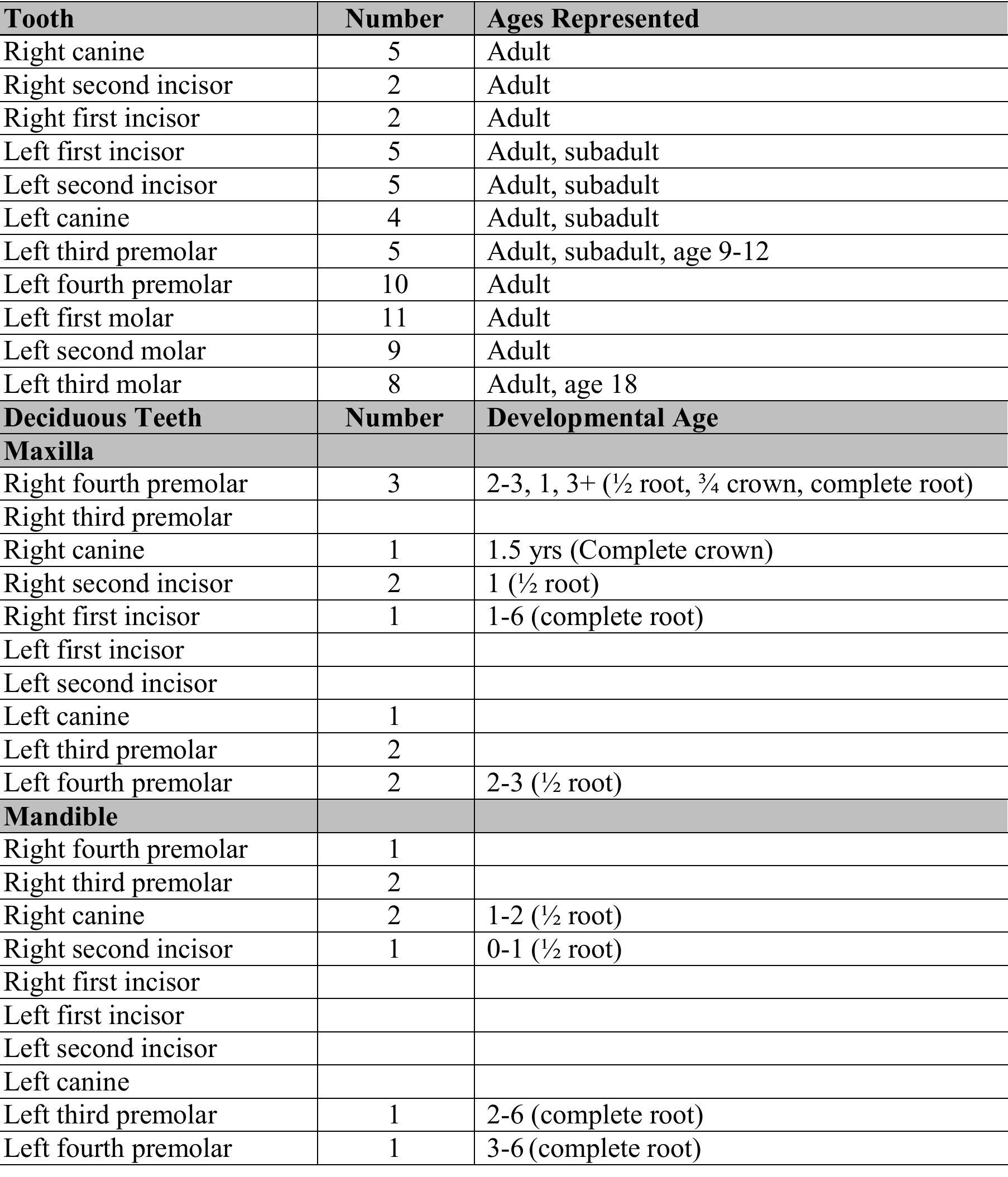 | Tooth | Number | Ages Represented |
|---|---|---|
| Right canine | 5 | Adult |
| Right second incisor | 2 | Adult |
| Right first incisor | 2 | Adult |
| Left first incisor | 5 | Adult, subadult |
| Left second incisor | 5 | Adult, subadult |
| Left canine | 4 | Adult, subadult |
| Left third premolar | 5 | Adult, subadult, age 9-12 |
| Left fourth premolar | 10 | Adult |
| Left first molar | 11 | Adult |
| Left second molar | 9 | Adult |
| Left third molar | 8 | Adult, age 18 |
| **Deciduous Teeth** | **Number** | **Developmental Age** |
| **Maxilla** | | |
| Right fourth premolar | 3 | 2-3, 1, 3+ (½ root, ¾ crown, complete root) |
| Right third premolar | | |
| Right canine | 1 | 1.5 yrs (Complete crown) |
| Right second incisor | 2 | 1 (½ root) |
| Right first incisor | 1 | 1-6 (complete root) |
| Left first incisor | | |
| Left second incisor | | |
| Left canine | 1 | |
| Left third premolar | 2 | |
| Left fourth premolar | 2 | 2-3 (½ root) |
| **Mandible** | | |
| Right fourth premolar | 1 | |
| Right third premolar | 2 | |
| Right canine | 2 | 1-2 (½ root) |
| Right second incisor | 1 | 0-1 (½ root) |
| Right first incisor | | |
| Left first incisor | | |
| Left second incisor | | |
| Left canine | | |
| Left third premolar | 1 | 2-6 (complete root) |
| Left fourth premolar | 1 | 3-6 (complete root) |